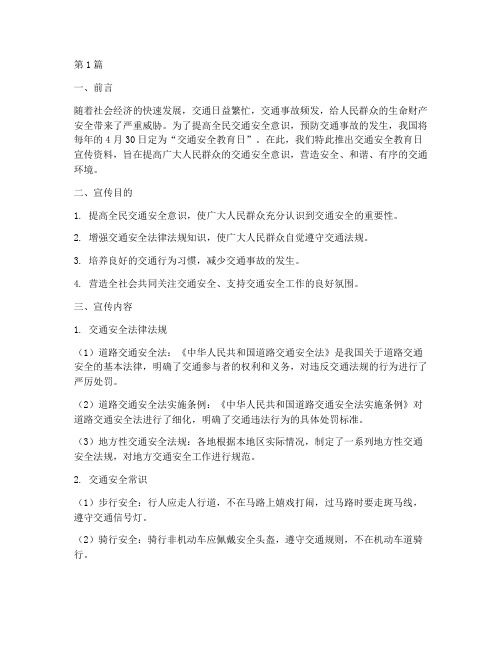 第1篇

一、前言

随着社会经济的快速发展，交通日益繁忙，交通事故频发，给人民群众的生命财产安全带来了严重威胁。为了提高全民交通安全意识，预防交通事故的发生，我国将每年的4月30日定为“交通安全教育日”。在此，我们特此推出交通安全教育日宣传资料，旨在提高广大人民群众的交通安全意识，营造安全、和谐、有序的交通环境。

二、宣传目的

1. 提高全民交通安全意识，使广大人民群众充分认识到交通安全的重要性。

2. 增强交通安全法律法规知识，使广大人民群众自觉遵守交通法规。

3. 培养良好的交通行为习惯，减少交通事故的发生。

4. 营造全社会共同关注交通安全、支持交通安全工作的良好氛围。

三、宣传内容

1. 交通安全法律法规

（1）道路交通安全法：《中华人民共和国道路交通安全法》是我国关于道路交通安全的基本法律，明确了交通参与者的权利和义务，对违反交通法规的行为进行了严厉处罚。

（2）道路交通安全法实施条例：《中华人民共和国道路交通安全法实施条例》对道路交通安全法进行了细化，明确了交通违法行为的具体处罚标准。

（3）地方性交通安全法规：各地根据本地区实际情况，制定了一系列地方性交通安全法规，对地方交通安全工作进行规范。

2. 交通安全常识

（1）步行安全：行人应走人行道，不在马路上嬉戏打闹，过马路时要走斑马线，遵守交通信号灯。

（2）骑行安全：骑行非机动车应佩戴安全头盔，遵守交通规则，不在机动车道骑行。